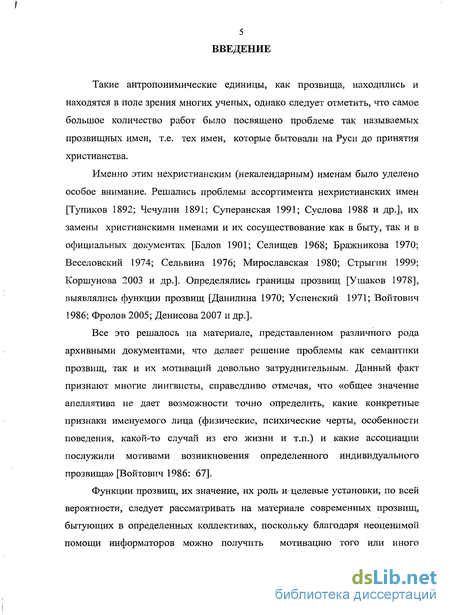 5

ВВЕДЕНИЕ

Такие антропонимические единицы, как прозвища, находились и находятся в поле зрения многих ученых, однако следует отметить, что самое большое количество работ было посвящено проблеме так называемых прозвищных имен, т.е. тех имен, которые бытовали на Руси до принятия христианства.

Именно этим нехристианским (некалендарным) именам было уделено особое внимание. Решались проблемы ассортимента нехристианских имен [Тупиков 1892; Чечулин 1891; Суперанская 1991; Суслова 1988 и др.], их замены христианскими именами и их сосуществование как в быту, так и в официальных документах [Балов 1901; Селищев 1968; Бражникова 1970; Веселовский 1974; Сельвина 1976; Мирославская 1980; Стрыгин 1999; Коршунова 2003 и др.]. Определялись границы прозвищ [Ушаков 1978], выявлялись функции прозвищ [Данилина 1970; Успенский 1971; Войтович 1986; Фролов 2005; Денисова 2007 и др.].

Все это решалось на материале, представленном различного рода архивными документами, что делает решение проблемы как семантики прозвищ, так и их мотиваций довольно затруднительным. Данный факт признают многие лингвисты, справедливо отмечая, что «общее значение апеллятива не дает возможности точно определить, какие конкретные признаки именуемого лица (физические, психические черты, особенности поведения, какой-то случай из его жизни и т.п.) и какие ассоциации послужили мотивами возникновения определенного индивидуального прозвища» [Войтович 1986: 67].

Функции прозвищ, их значение, их роль и целевые установки, по всей вероятности, следует рассматривать на материале современных прозвищ, бытующих в определенных коллективах, поскольку благодаря неоценимой помощи информаторов можно получить мотивацию того или иного

dsLib.net
библиотека диссертаций